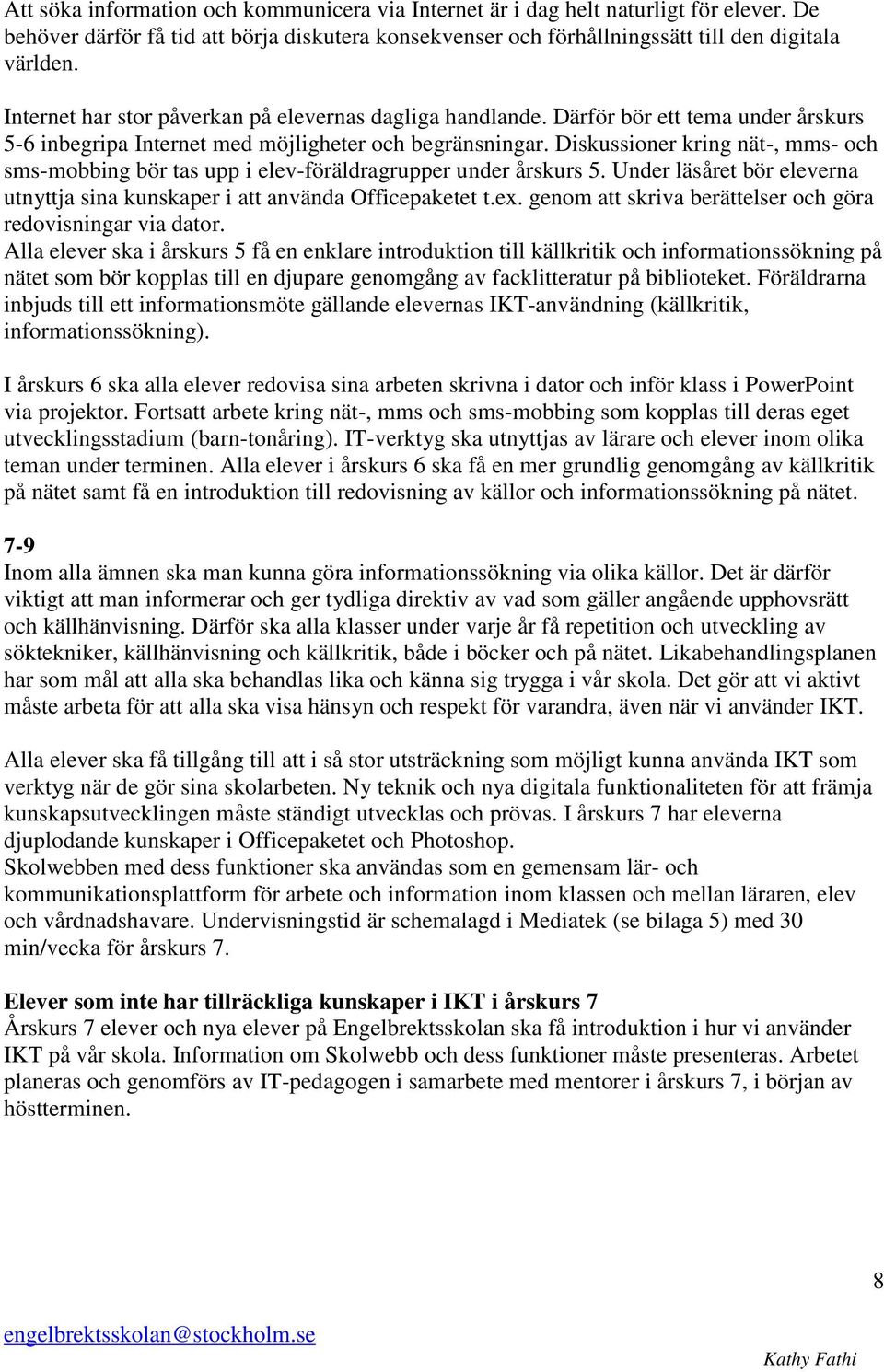 Att söka information och kommunicera via Internet är i dag helt naturligt för elever. De behöver därför få tid att börja diskutera konsekvenser och förhållningssätt till den digitala världen.

Internet har stor påverkan på elevernas dagliga handlande. Därför bör ett tema under årskurs 5-6 inbegripa Internet med möjligheter och begränsningar. Diskussioner kring nät-, mms- och sms-mobbing bör tas upp i elev-föräldragrupper under årskurs 5. Under läsåret bör eleverna utnyttja sina kunskaper i att använda Officepaketet t.ex. genom att skriva berättelser och göra redovisningar via dator.
Alla elever ska i årskurs 5 få en enklare introduktion till källkritik och informationssökning på nätet som bör kopplas till en djupare genomgång av facklitteratur på biblioteket. Föräldrarna inbjuds till ett informationsmöte gällande elevernas IKT-användning (källkritik, informationssökning).

I årskurs 6 ska alla elever redovisa sina arbeten skrivna i dator och inför klass i PowerPoint via projektor. Fortsatt arbete kring nät-, mms och sms-mobbing som kopplas till deras eget utvecklingsstadium (barn-tonåring). IT-verktyg ska utnyttjas av lärare och elever inom olika teman under terminen. Alla elever i årskurs 6 ska få en mer grundlig genomgång av källkritik på nätet samt få en introduktion till redovisning av källor och informationssökning på nätet.

7-9
Inom alla ämnen ska man kunna göra informationssökning via olika källor. Det är därför viktigt att man informerar och ger tydliga direktiv av vad som gäller angående upphovsrätt och källhänvisning. Därför ska alla klasser under varje år få repetition och utveckling av söktekniker, källhänvisning och källkritik, både i böcker och på nätet. Likabehandlingsplanen har som mål att alla ska behandlas lika och känna sig trygga i vår skola. Det gör att vi aktivt måste arbeta för att alla ska visa hänsyn och respekt för varandra, även när vi använder IKT.

Alla elever ska få tillgång till att i så stor utsträckning som möjligt kunna använda IKT som verktyg när de gör sina skolarbeten. Ny teknik och nya digitala funktionaliteten för att främja kunskapsutvecklingen måste ständigt utvecklas och prövas. I årskurs 7 har eleverna djuplodande kunskaper i Officepaketet och Photoshop.
Skolwebben med dess funktioner ska användas som en gemensam lär- och kommunikationsplattform för arbete och information inom klassen och mellan läraren, elev och vårdnadshavare. Undervisningstid är schemalagd i Mediatek (se bilaga 5) med 30 min/vecka för årskurs 7.

Elever som inte har tillräckliga kunskaper i IKT i årskurs 7
Årskurs 7 elever och nya elever på Engelbrektsskolan ska få introduktion i hur vi använder IKT på vår skola. Information om Skolwebb och dess funktioner måste presenteras. Arbetet planeras och genomförs av IT-pedagogen i samarbete med mentorer i årskurs 7, i början av höstterminen.

8

engelbrektsskolan@stockholm.se

Kathy Fathi